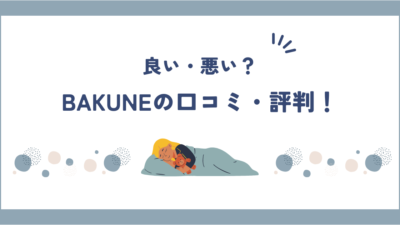 良い・悪い？

BAKUNEの口コミ・評判！